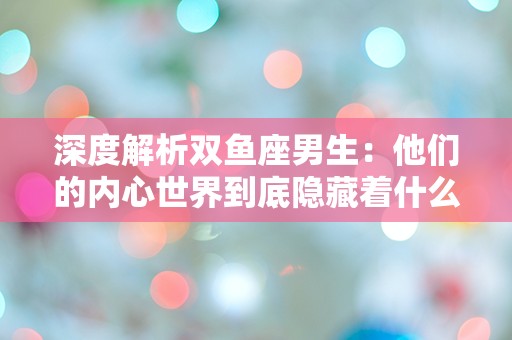 深度解析双鱼座男生：他们的内心世界到底隐藏着什么